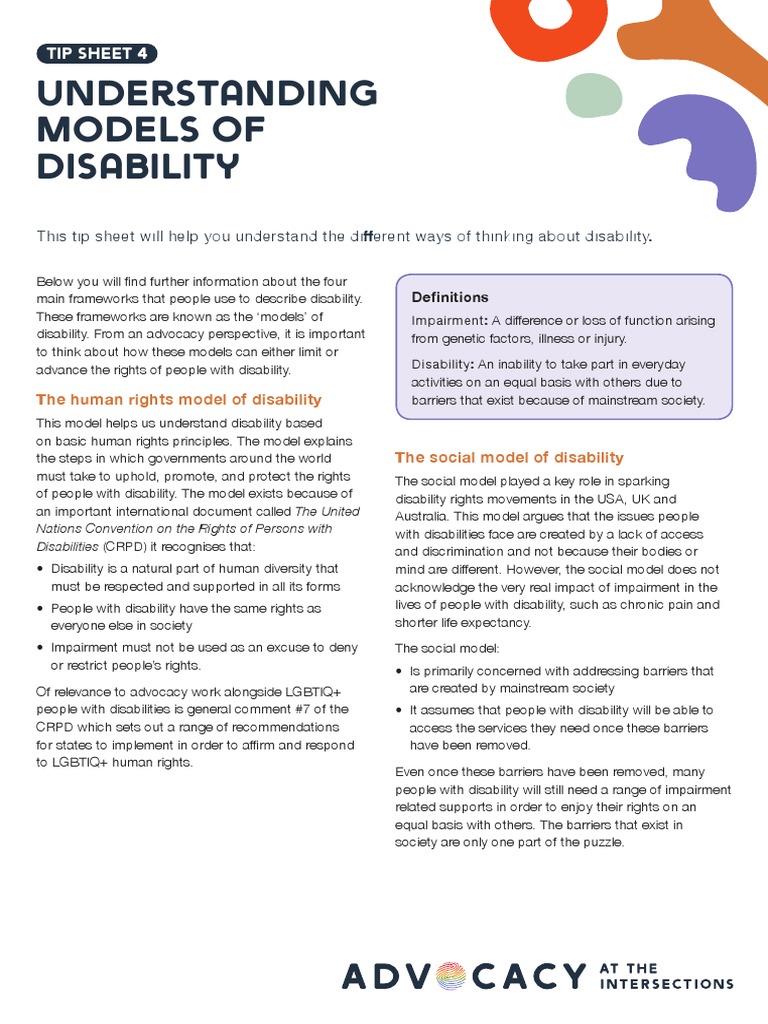 TIP SHEET 4

UNDERSTANDING MODELS OF DISABILITY

This tip sheet will help you understand the different ways of thinking about disability.

Below you will find further information about the four main frameworks that people use to describe disability. These frameworks are known as the 'models' of disability. From an advocacy perspective, it is important to think about how these models can either limit or advance the rights of people with disability.

The human rights model of disability

This model helps us understand disability based on basic human rights principles. The model explains the steps in which governments around the world must take to uphold, promote, and protect the rights of people with disability. The model exists because of an important international document called The United Nations Convention on the Rights of Persons with Disabilities (CRPD) it recognises that:

• Disability is a natural part of human diversity that must be respected and supported in all its forms
• People with disability have the same rights as everyone else in society
• Impairment must not be used as an excuse to deny or restrict people's rights.

Of relevance to advocacy work alongside LGBTIQ+ people with disabilities is general comment #7 of the CRPD which sets out a range of recommendations for states to implement in order to affirm and respond to LGBTIQ+ human rights.

Definitions

Impairment: A difference or loss of function arising from genetic factors, illness or injury.

Disability: An inability to take part in everyday activities on an equal basis with others due to barriers that exist because of mainstream society.

The social model of disability

The social model played a key role in sparking disability rights movements in the USA, UK and Australia. This model argues that the issues people with disabilities face are created by a lack of access and discrimination and not because their bodies or mind are different. However, the social model does not acknowledge the very real impact of impairment in the lives of people with disability, such as chronic pain and shorter life expectancy.

The social model:

• Is primarily concerned with addressing barriers that are created by mainstream society
• It assumes that people with disability will be able to access the services they need once these barriers have been removed.

Even once these barriers have been removed, many people with disability will still need a range of impairment related supports in order to enjoy their rights on an equal basis with others. The barriers that exist in society are only one part of the puzzle.

ADVOCACY AT THE INTERSECTIONS